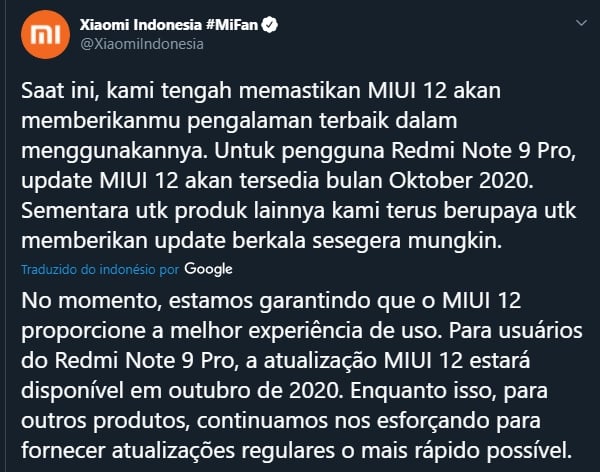 Xiaomi Indonesia #MiFan
@XiaomiIndonesia

Saat ini, kami tengah memastikan MIUI 12 akan memberikanmu pengalaman terbaik dalam menggunakannya. Untuk pengguna Redmi Note 9 Pro, update MIUI 12 akan tersedia bulan Oktober 2020. Sementara utk produk lainnya kami terus berupaya utk memberikan update berkala sesegera mungkin.

Traduzido do indonésio por Google

No momento, estamos garantindo que o MIUI 12 proporcione a melhor experiência de uso. Para usuários do Redmi Note 9 Pro, a atualização MIUI 12 estará disponível em outubro de 2020. Enquanto isso, para outros produtos, continuamos nos esforçando para fornecer atualizações regulares o mais rápido possível.